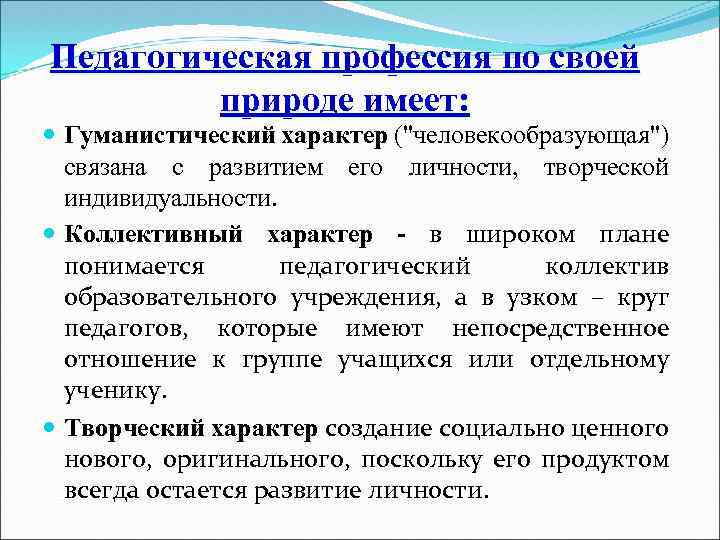 Педагогическая профессия по своей природе имеет:

Гуманистический характер ("человекообразующая") связана с развитием его личности, творческой индивидуальности.

Коллективный характер - в широком плане понимается педагогический коллектив образовательного учреждения, а в узком – круг педагогов, которые имеют непосредственное отношение к группе учащихся или отдельному ученику.

Творческий характер создание социально ценного нового, оригинального, поскольку его продуктом всегда остается развитие личности.